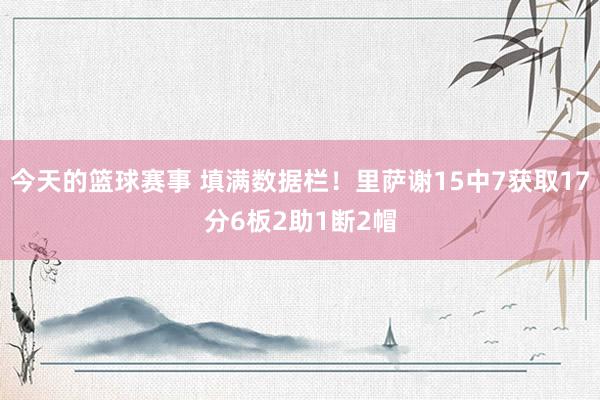 今天的篮球赛事 填满数据栏！里萨谢15中7获取17分6板2助1断2帽